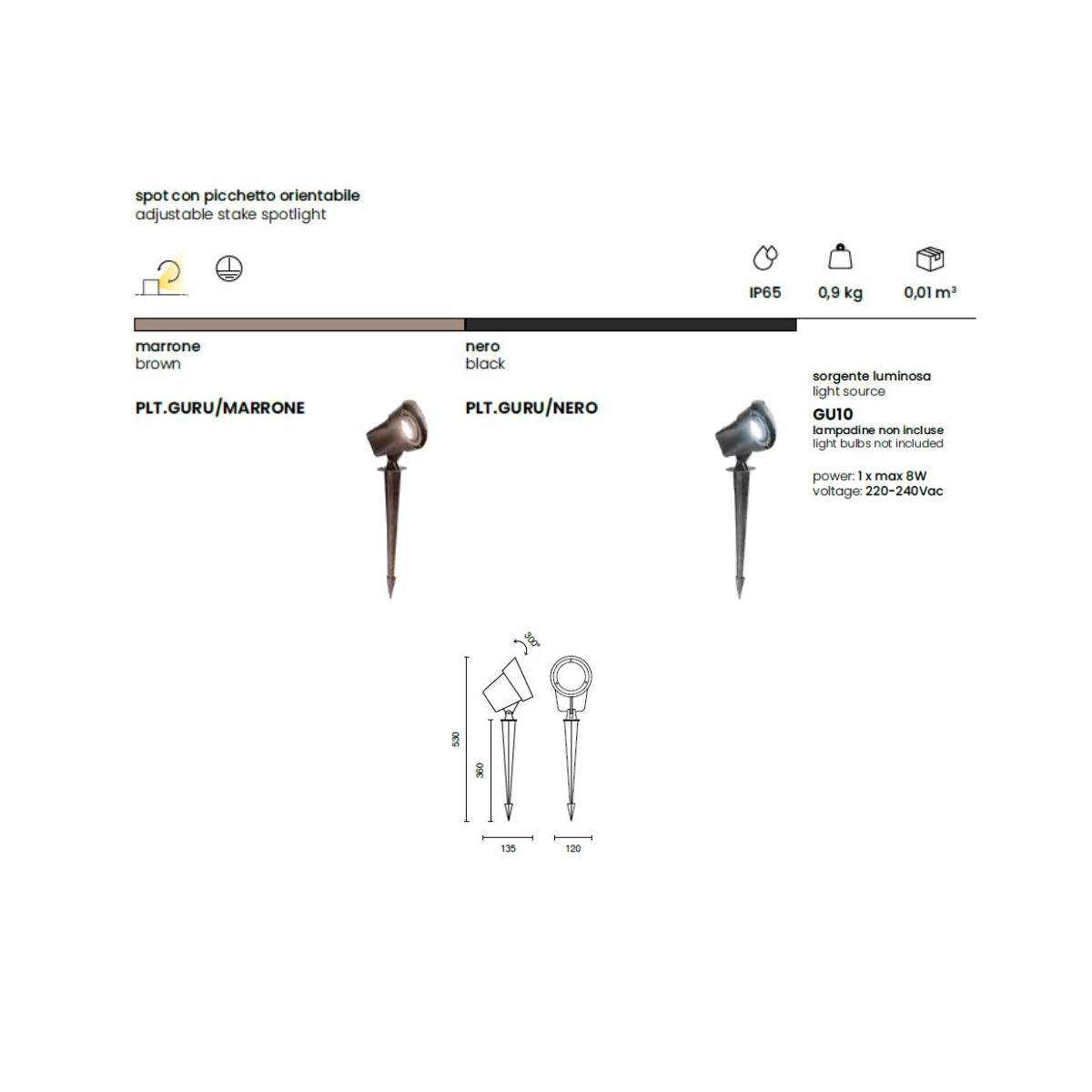 spot con picchetto orientabile
adjustable stake spotlight

IP65

0,9 kg

0,01 m³

marrone
brown

PLT.GURU/MARRONE

nero
black

PLT.GURU/NERO

sorgente luminosa
light source

GU10
lampadine non incluse
light bulbs not included

power: 1 x max 8W
voltage: 220-240Vac

300°

530

360

135

120